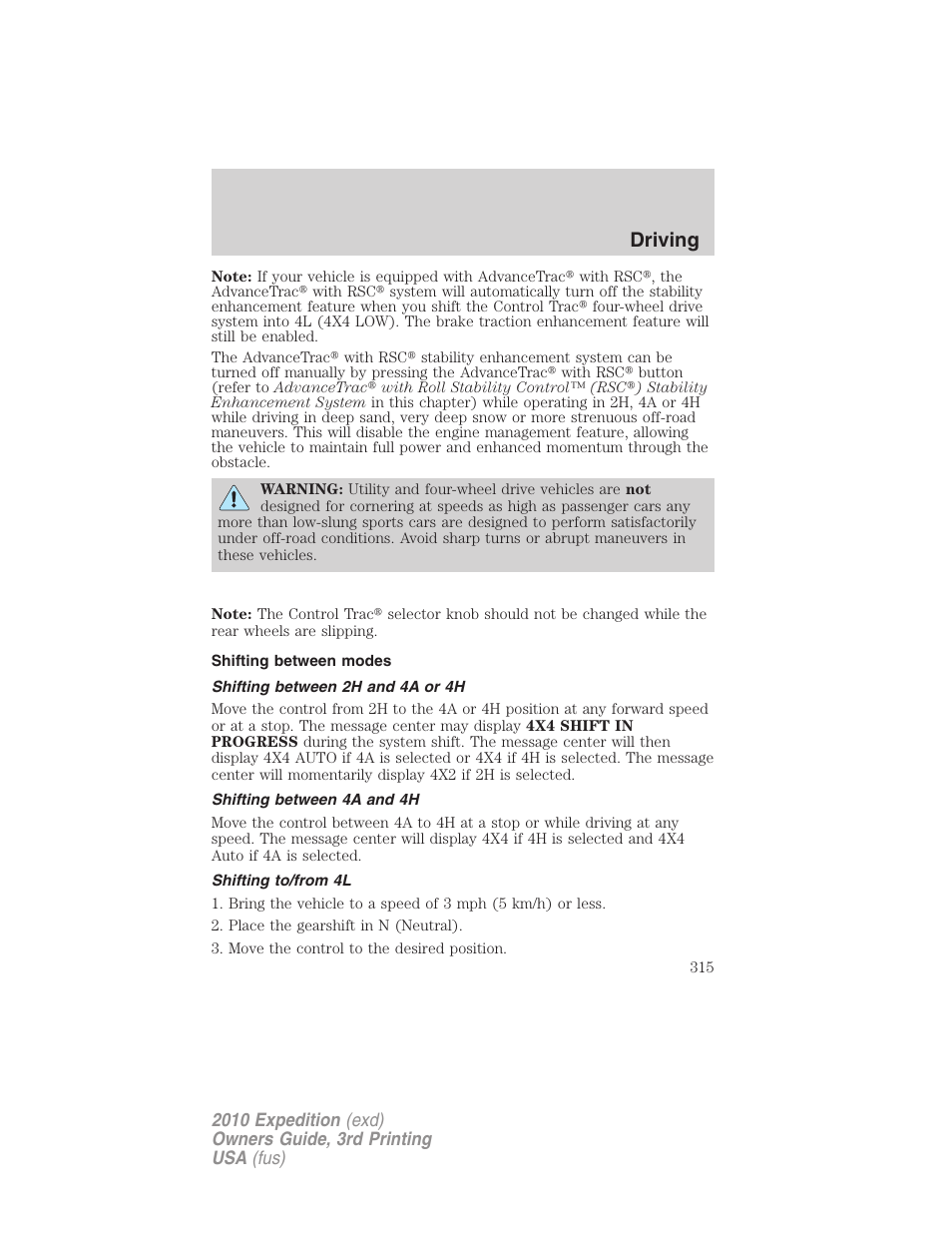 Driving

Note: If your vehicle is equipped with AdvanceTrac® with RSC®, the AdvanceTrac® with RSC® system will automatically turn off the stability enhancement feature when you shift the Control Trac® four-wheel drive system into 4L (4X4 LOW). The brake traction enhancement feature will still be enabled.

The AdvanceTrac® with RSC® stability enhancement system can be turned off manually by pressing the AdvanceTrac® with RSC® button (refer to AdvanceTrac® with Roll Stability Control™ (RSC®) Stability Enhancement System in this chapter) while operating in 2H, 4A or 4H while driving in deep sand, very deep snow or more strenuous off-road maneuvers. This will disable the engine management feature, allowing the vehicle to maintain full power and enhanced momentum through the obstacle.

WARNING: Utility and four-wheel drive vehicles are not designed for cornering at speeds as high as passenger cars any more than low-slung sports cars are designed to perform satisfactorily under off-road conditions. Avoid sharp turns or abrupt maneuvers in these vehicles.

Note: The Control Trac® selector knob should not be changed while the rear wheels are slipping.

Shifting between modes

Shifting between 2H and 4A or 4H

Move the control from 2H to the 4A or 4H position at any forward speed or at a stop. The message center may display 4X4 SHIFT IN PROGRESS during the system shift. The message center will then display 4X4 AUTO if 4A is selected or 4X4 if 4H is selected. The message center will momentarily display 4X2 if 2H is selected.

Shifting between 4A and 4H

Move the control between 4A to 4H at a stop or while driving at any speed. The message center will display 4X4 if 4H is selected and 4X4 Auto if 4A is selected.

Shifting to/from 4L

1. Bring the vehicle to a speed of 3 mph (5 km/h) or less.

2. Place the gearshift in N (Neutral).

3. Move the control to the desired position.

315

2010 Expedition (exd)
Owners Guide, 3rd Printing
USA (fus)